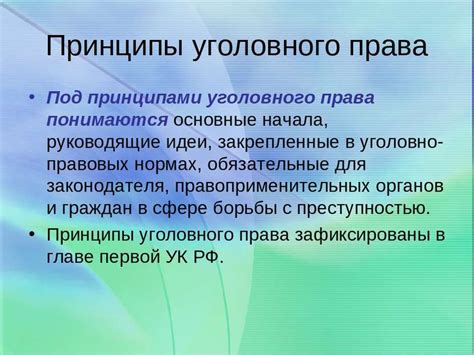 Принципы уголовного права

• Под принципами уголовного права понимаются основные начала, руководящие идеи, закрепленные в уголовно-правовых нормах, обязательные для законодателя, правоприменительных органов и граждан в сфере борьбы с преступностью.

• Принципы уголовного права зафиксированы в главе первой УК РФ.